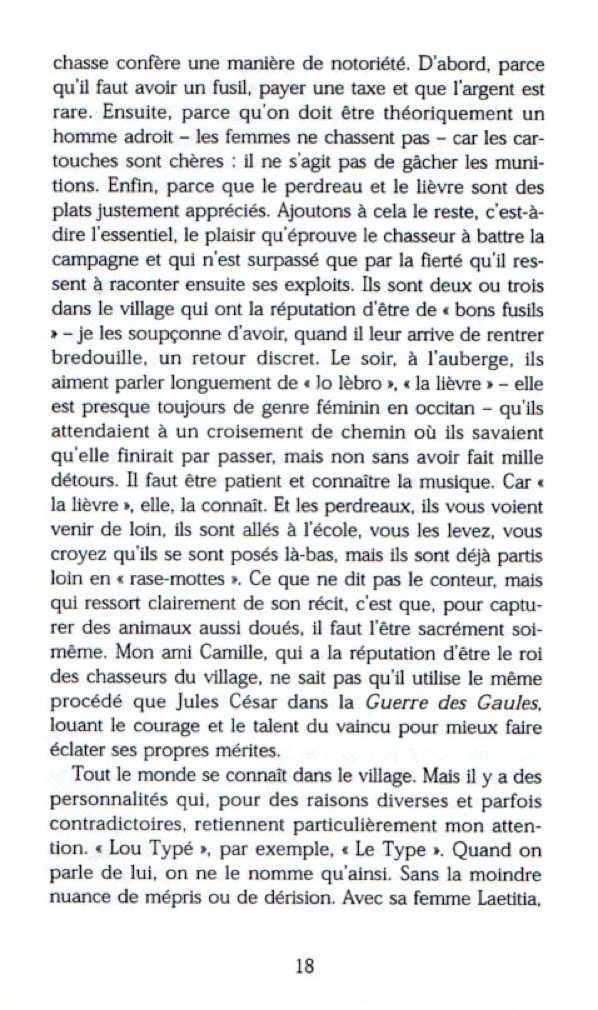 chasse confère une manière de notoriété. D'abord, parce qu'il faut avoir un fusil, payer une taxe et que l'argent est rare. Ensuite, parce qu'on doit être théoriquement un homme adroit – les femmes ne chassent pas – car les cartouches sont chères : il ne s'agit pas de gâcher les munitions. Enfin, parce que le perdreau et le lièvre sont des plats justement appréciés. Ajoutons à cela le reste, c'est-à-dire l'essentiel, le plaisir qu'éprouve le chasseur à battre la campagne et qui n'est surpassé que par la fierté qu'il ressent à raconter ensuite ses exploits. Ils sont deux ou trois dans le village qui ont la réputation d'être de « bons fusils » – je les soupçonne d'avoir, quand il leur arrive de rentrer bredouille, un retour discret. Le soir, à l'auberge, ils aiment parler longuement de « lo lèbro », « la lièvre » – elle est presque toujours de genre féminin en occitan – qu'ils attendaient à un croisement de chemin où ils savaient qu'elle finirait par passer, mais non sans avoir fait mille détours. Il faut être patient et connaître la musique. Car « la lièvre », elle, la connaît. Et les perdreaux, ils vous voient venir de loin, ils sont allés à l'école, vous les levez, vous croyez qu'ils se sont posés là-bas, mais ils sont déjà partis loin en « rase-mottes ». Ce que ne dit pas le conteur, mais qui ressort clairement de son récit, c'est que, pour capturer des animaux aussi doués, il faut l'être sacrément soi-même. Mon ami Camille, qui a la réputation d'être le roi des chasseurs du village, ne sait pas qu'il utilise le même procédé que Jules César dans la Guerre des Gaules, louant le courage et le talent du vaincu pour mieux faire éclater ses propres mérites.

Tout le monde se connaît dans le village. Mais il y a des personnalités qui, pour des raisons diverses et parfois contradictoires, retiennent particulièrement mon attention. « Lou Typé », par exemple, « Le Type ». Quand on parle de lui, on ne le nomme qu'ainsi. Sans la moindre nuance de mépris ou de dérision. Avec sa femme Laetitia,

18